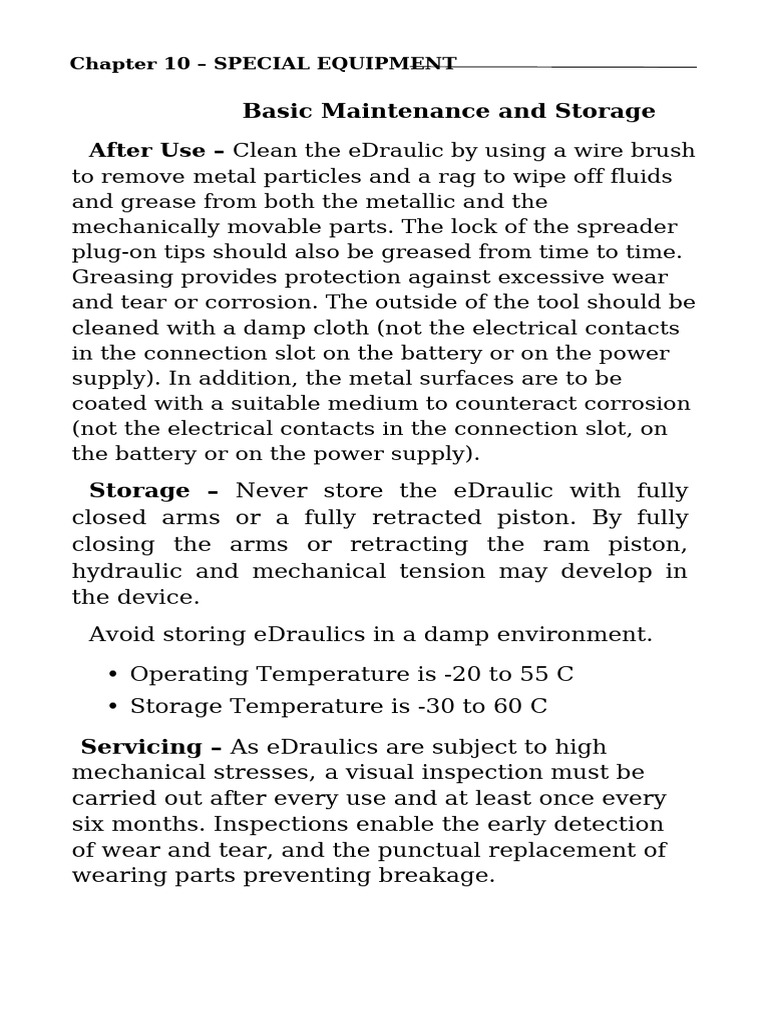 Chapter 10 – SPECIAL EQUIPMENT

Basic Maintenance and Storage

After Use – Clean the eDraulic by using a wire brush to remove metal particles and a rag to wipe off fluids and grease from both the metallic and the mechanically movable parts. The lock of the spreader plug-on tips should also be greased from time to time. Greasing provides protection against excessive wear and tear or corrosion. The outside of the tool should be cleaned with a damp cloth (not the electrical contacts in the connection slot on the battery or on the power supply). In addition, the metal surfaces are to be coated with a suitable medium to counteract corrosion (not the electrical contacts in the connection slot, on the battery or on the power supply).

Storage – Never store the eDraulic with fully closed arms or a fully retracted piston. By fully closing the arms or retracting the ram piston, hydraulic and mechanical tension may develop in the device.

Avoid storing eDraulics in a damp environment.

• Operating Temperature is -20 to 55 C
• Storage Temperature is -30 to 60 C

Servicing – As eDraulics are subject to high mechanical stresses, a visual inspection must be carried out after every use and at least once every six months. Inspections enable the early detection of wear and tear, and the punctual replacement of wearing parts preventing breakage.